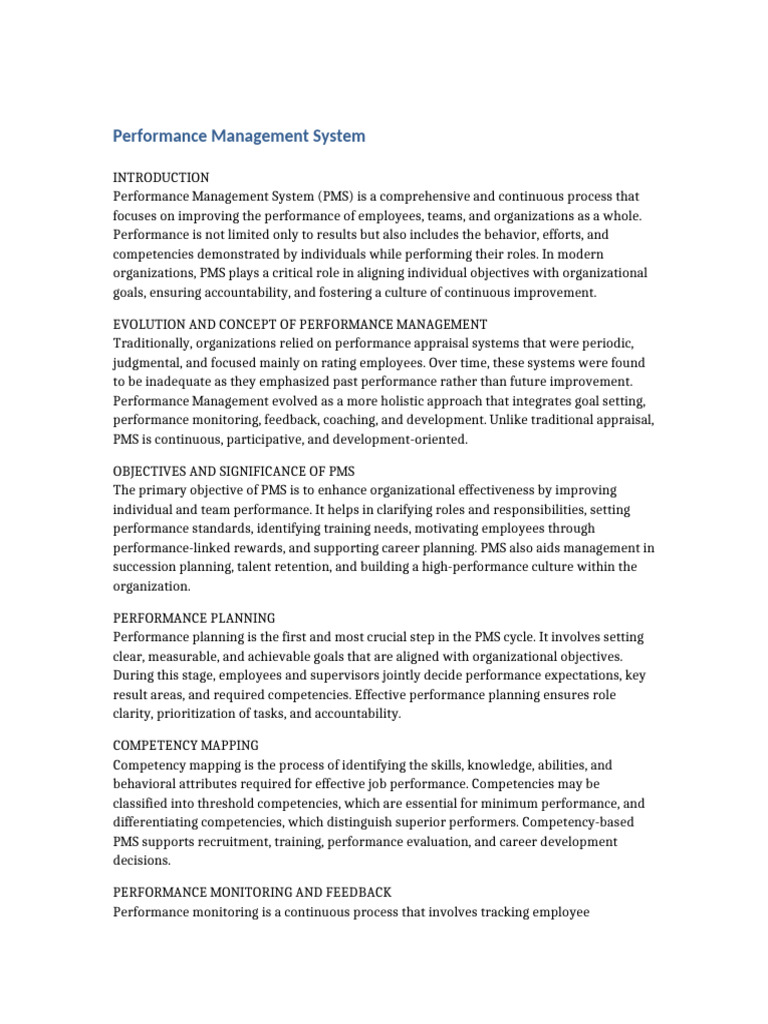 Performance Management System

INTRODUCTION
Performance Management System (PMS) is a comprehensive and continuous process that focuses on improving the performance of employees, teams, and organizations as a whole. Performance is not limited only to results but also includes the behavior, efforts, and competencies demonstrated by individuals while performing their roles. In modern organizations, PMS plays a critical role in aligning individual objectives with organizational goals, ensuring accountability, and fostering a culture of continuous improvement.

EVOLUTION AND CONCEPT OF PERFORMANCE MANAGEMENT
Traditionally, organizations relied on performance appraisal systems that were periodic, judgmental, and focused mainly on rating employees. Over time, these systems were found to be inadequate as they emphasized past performance rather than future improvement. Performance Management evolved as a more holistic approach that integrates goal setting, performance monitoring, feedback, coaching, and development. Unlike traditional appraisal, PMS is continuous, participative, and development-oriented.

OBJECTIVES AND SIGNIFICANCE OF PMS
The primary objective of PMS is to enhance organizational effectiveness by improving individual and team performance. It helps in clarifying roles and responsibilities, setting performance standards, identifying training needs, motivating employees through performance-linked rewards, and supporting career planning. PMS also aids management in succession planning, talent retention, and building a high-performance culture within the organization.

PERFORMANCE PLANNING
Performance planning is the first and most crucial step in the PMS cycle. It involves setting clear, measurable, and achievable goals that are aligned with organizational objectives. During this stage, employees and supervisors jointly decide performance expectations, key result areas, and required competencies. Effective performance planning ensures role clarity, prioritization of tasks, and accountability.

COMPETENCY MAPPING
Competency mapping is the process of identifying the skills, knowledge, abilities, and behavioral attributes required for effective job performance. Competencies may be classified into threshold competencies, which are essential for minimum performance, and differentiating competencies, which distinguish superior performers. Competency-based PMS supports recruitment, training, performance evaluation, and career development decisions.

PERFORMANCE MONITORING AND FEEDBACK
Performance monitoring is a continuous process that involves tracking employee